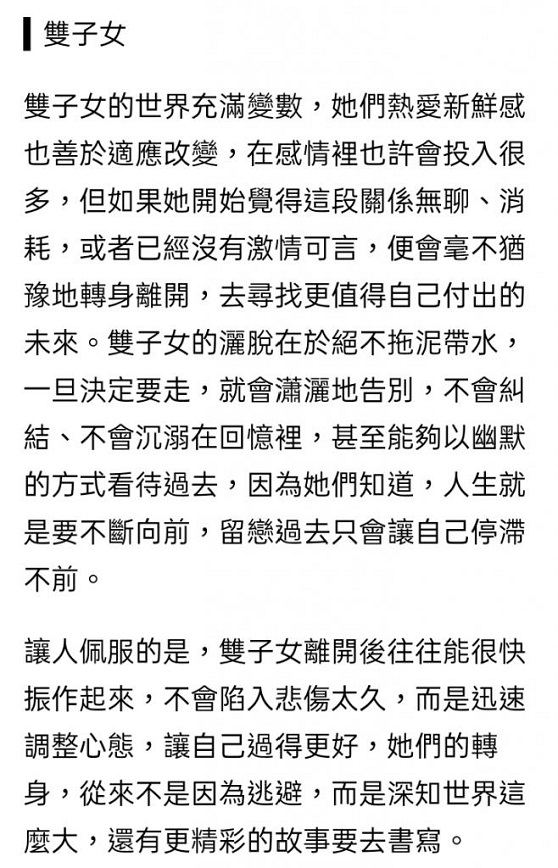 雙子女

雙子女的世界充滿變數，她們熱愛新鮮感也善於適應改變，在感情裡也許會投入很多，但如果她開始覺得這段關係無聊、消耗，或者已經沒有激情可言，便會毫不猶豫地轉身離開，去尋找更值得自己付出的未來。雙子女的灑脫在於絕不拖泥帶水，一旦決定要走，就會瀟灑地告別，不會糾結、不會沉溺在回憶裡，甚至能夠以幽默的方式看待過去，因為她們知道，人生就是要不斷向前，留戀過去只會讓自己停滯不前。

讓人佩服的是，雙子女離開後往往能很快振作起來，不會陷入悲傷太久，而是迅速調整心態，讓自己過得更好，她們的轉身，從來不是因為逃避，而是深知世界這麼大，還有更精彩的故事要去書寫。